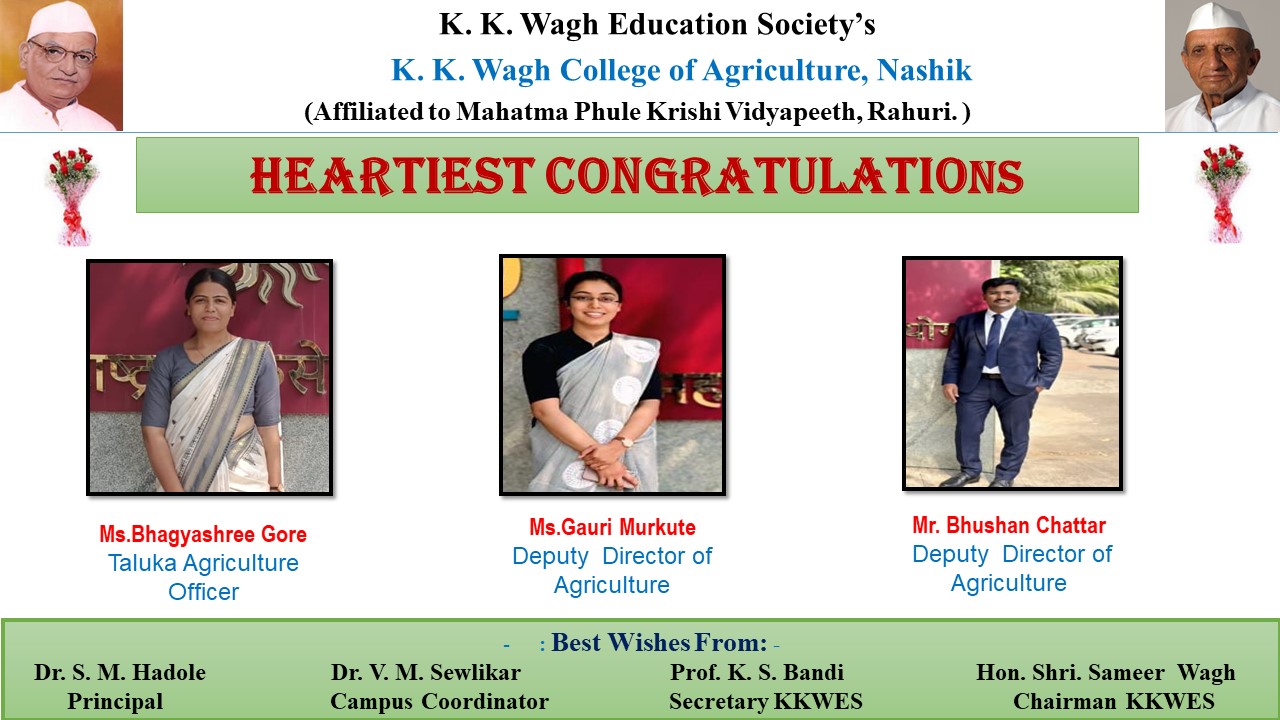 K. K. Wagh Education Society's

K. K. Wagh College of Agriculture, Nashik

(Affiliated to Mahatma Phule Krishi Vidyapeeth, Rahuri. )

HEARTIEST CONGRATULATIONS

Ms.Bhagyashree Gore
Taluka Agriculture
Officer

Ms.Gauri Murkute
Deputy Director of
Agriculture

Mr. Bhushan Chattar
Deputy Director of
Agriculture

- : Best Wishes From: -

Dr. S. M. Hadole
Principal

Dr. V. M. Sewlikar
Campus Coordinator

Prof. K. S. Bandi
Secretary KKWES

Hon. Shri. Sameer Wagh
Chairman KKWES